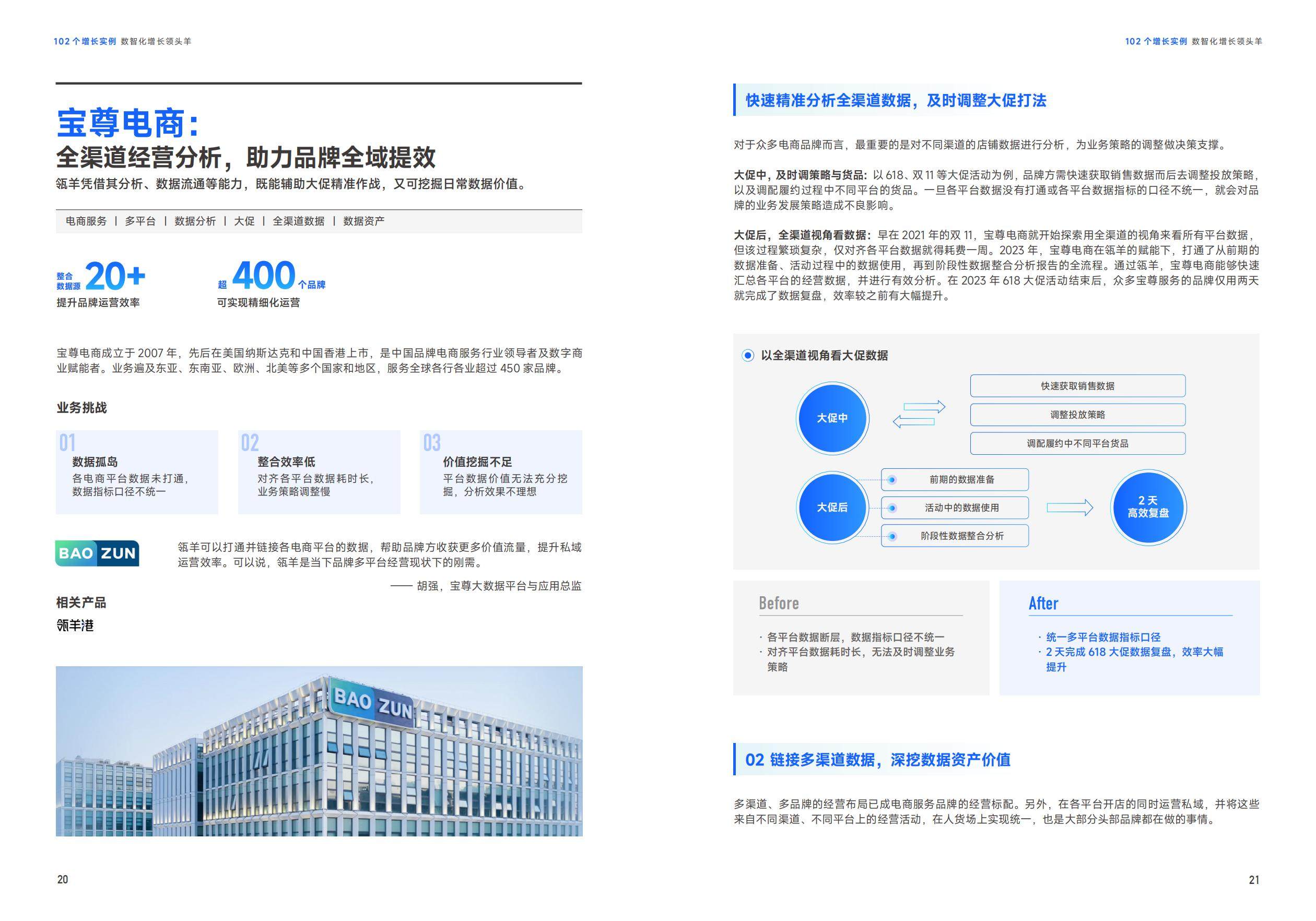 102 个增长实例 数智化增长领头羊

宝尊电商：
全渠道经营分析，助力品牌全域提效
瓴羊凭借其分析、数据流通等能力，既能辅助大促精准作战，又可挖掘日常数据价值。

电商服务 | 多平台 | 数据分析 | 大促 | 全渠道数据 | 数据资产

整合数据源 20+
提升品牌运营效率

超 400 个品牌
可实现精细化运营

宝尊电商成立于 2007 年，先后在美国纳斯达克和中国香港上市，是中国品牌电商服务行业领导者及数字商业赋能者。业务遍及东亚、东南亚、欧洲、北美等多个国家和地区，服务全球各行各业超过 450 家品牌。

业务挑战

01
数据孤岛
各电商平台数据未打通，数据指标口径不统一

02
整合效率低
对齐各平台数据耗时长，业务策略调整慢

03
价值挖掘不足
平台数据价值无法充分挖掘，分析效果不理想

BAO ZUN

瓴羊可以打通并链接各电商平台的数据，帮助品牌方收获更多价值流量，提升私域运营效率。可以说，瓴羊是当下品牌多平台经营现状下的刚需。
—— 胡强，宝尊大数据平台与应用总监

相关产品
瓴羊港

BAO ZUN

20

102 个增长实例 数智化增长领头羊

快速精准分析全渠道数据，及时调整大促打法

对于众多电商品牌而言，最重要的是对不同渠道的店铺数据进行分析，为业务策略的调整做决策支撑。

大促中，及时调策略与货品：以 618、双 11 等大促活动为例，品牌方需快速获取销售数据而后去调整投放策略，以及调配履约过程中不同平台的货品。一旦各平台数据没有打通或各平台数据指标的口径不统一，就会对品牌的业务发展策略造成不良影响。

大促后，全渠道视角看数据：早在 2021 年的双 11，宝尊电商就开始探索用全渠道的视角来看所有平台数据，但该过程繁琐复杂，仅对齐各平台数据就得耗费一周。2023 年，宝尊电商在瓴羊的赋能下，打通了从前期的数据准备、活动过程中的数据使用，再到阶段性数据整合分析报告的全流程。通过瓴羊，宝尊电商能够快速汇总各平台的经营数据，并进行有效分析。在 2023 年 618 大促活动结束后，众多宝尊服务的品牌仅用两天就完成了数据复盘，效率较之前有大幅提升。

以全渠道视角看大促数据

大促中
快速获取销售数据
调整投放策略
调配履约中不同平台货品

大促后
前期的数据准备
活动中的数据使用
阶段性数据整合分析
2 天
高效复盘

Before
· 各平台数据断层，数据指标口径不统一
· 对齐平台数据耗时长，无法及时调整业务策略

After
· 统一多平台数据指标口径
· 2 天完成 618 大促数据复盘，效率大幅提升

02 链接多渠道数据，深挖数据资产价值

多渠道、多品牌的经营布局已成电商服务品牌的经营标配。另外，在各平台开店的同时运营私域，并将这些来自不同渠道、不同平台上的经营活动，在人货场上实现统一，也是大部分头部品牌都在做的事情。

21